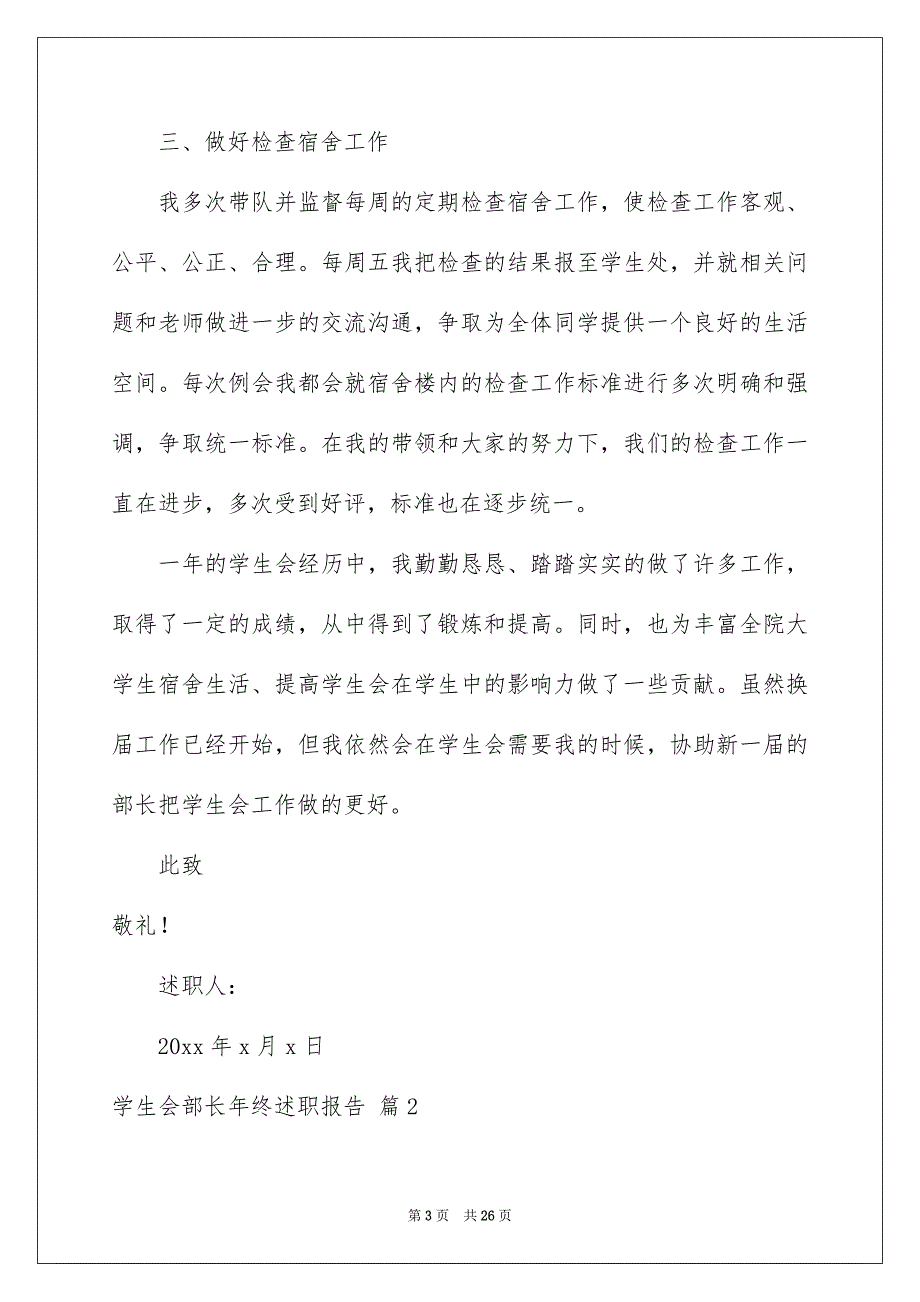 三、做好检查宿舍工作

我多次带队并监督每周的定期检查宿舍工作，使检查工作客观、公平、公正、合理。每周五我把检查的结果报至学生处，并就相关问题和老师做进一步的交流沟通，争取为全体同学提供一个良好的生活空间。每次例会我都会就宿舍楼内的检查工作标准进行多次明确和强调，争取统一标准。在我的带领和大家的努力下，我们的检查工作一直在进步，多次受到好评，标准也在逐步统一。

一年的学生会经历中，我勤勤恳恳、踏踏实实的做了许多工作，取得了一定的成绩，从中得到了锻炼和提高。同时，也为丰富全院大学生宿舍生活、提高学生会在学生中的影响力做了一些贡献。虽然换届工作已经开始，但我依然会在学生会需要我的时候，协助新一届的部长把学生会工作做的更好。

此致

敬礼！

述职人：

20xx 年 x 月 x 日

学生会部长年终述职报告 篇 2

第 3 页 共 26 页